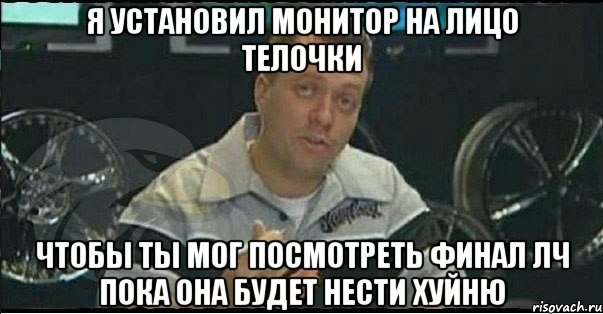 Я УСТАНОВИЛ МОНИТОР НА ЛИЦО ТЕЛОЧКИ

ЧТОБЫ ТЫ МОГ ПОСМОТРЕТЬ ФИНАЛ ЛЧ ПОКА ОНА БУДЕТ НЕСТИ ХУЙНЮ

risovach.ru